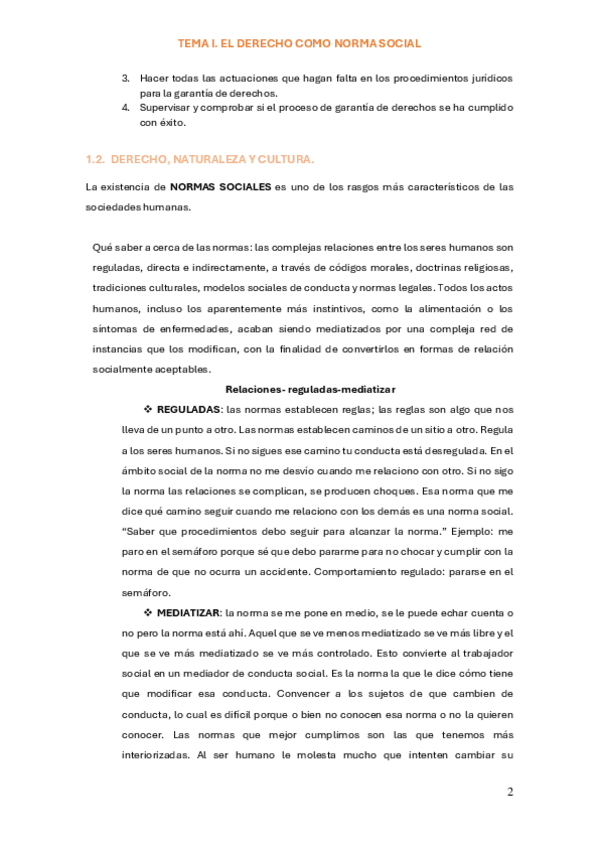 TEMA I. EL DERECHO COMO NORMA SOCIAL

3. Hacer todas las actuaciones que hagan falta en los procedimientos jurídicos para la garantía de derechos.
4. Supervisar y comprobar si el proceso de garantía de derechos se ha cumplido con éxito.

1.2. DERECHO, NATURALEZA Y CULTURA.

La existencia de NORMAS SOCIALES es uno de los rasgos más característicos de las sociedades humanas.

Qué saber a cerca de las normas: las complejas relaciones entre los seres humanos son reguladas, directa e indirectamente, a través de códigos morales, doctrinas religiosas, tradiciones culturales, modelos sociales de conducta y normas legales. Todos los actos humanos, incluso los aparentemente más instintivos, como la alimentación o los síntomas de enfermedades, acaban siendo mediatizados por una compleja red de instancias que los modifican, con la finalidad de convertirlos en formas de relación socialmente aceptables.

Relaciones- reguladas-mediatizar

❖ REGULADAS: las normas establecen reglas; las reglas son algo que nos lleva de un punto a otro. Las normas establecen caminos de un sitio a otro. Regula a los seres humanos. Si no sigues ese camino tu conducta está desregulada. En el ámbito social de la norma no me desvío cuando me relaciono con otro. Si no sigo la norma las relaciones se complican, se producen choques. Esa norma que me dice qué camino seguir cuando me relaciono con los demás es una norma social. "Saber que procedimientos debo seguir para alcanzar la norma." Ejemplo: me paro en el semáforo porque sé que debo pararme para no chocar y cumplir con la norma de que no ocurra un accidente. Comportamiento regulado: pararse en el semáforo.

❖ MEDIATIZAR: la norma se me pone en medio, se le puede echar cuenta o no pero la norma está ahí. Aquel que se ve menos mediatizado se ve más libre y el que se ve más mediatizado se ve más controlado. Esto convierte al trabajador social en un mediador de conducta social. Es la norma la que le dice cómo tiene que modificar esa conducta. Convencer a los sujetos de que cambien de conducta, lo cual es difícil porque o bien no conocen esa norma o no la quieren conocer. Las normas que mejor cumplimos son las que tenemos más interiorizadas. Al ser humano le molesta mucho que intenten cambiar su

2